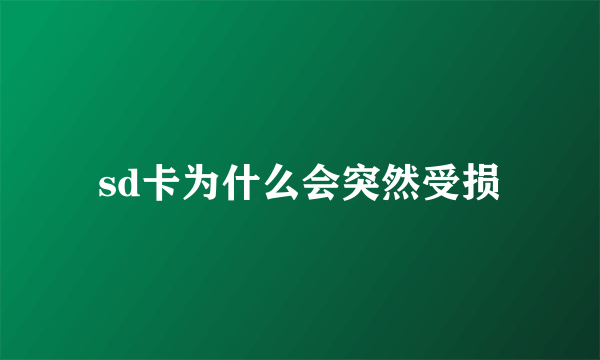 sd卡为什么会突然受损